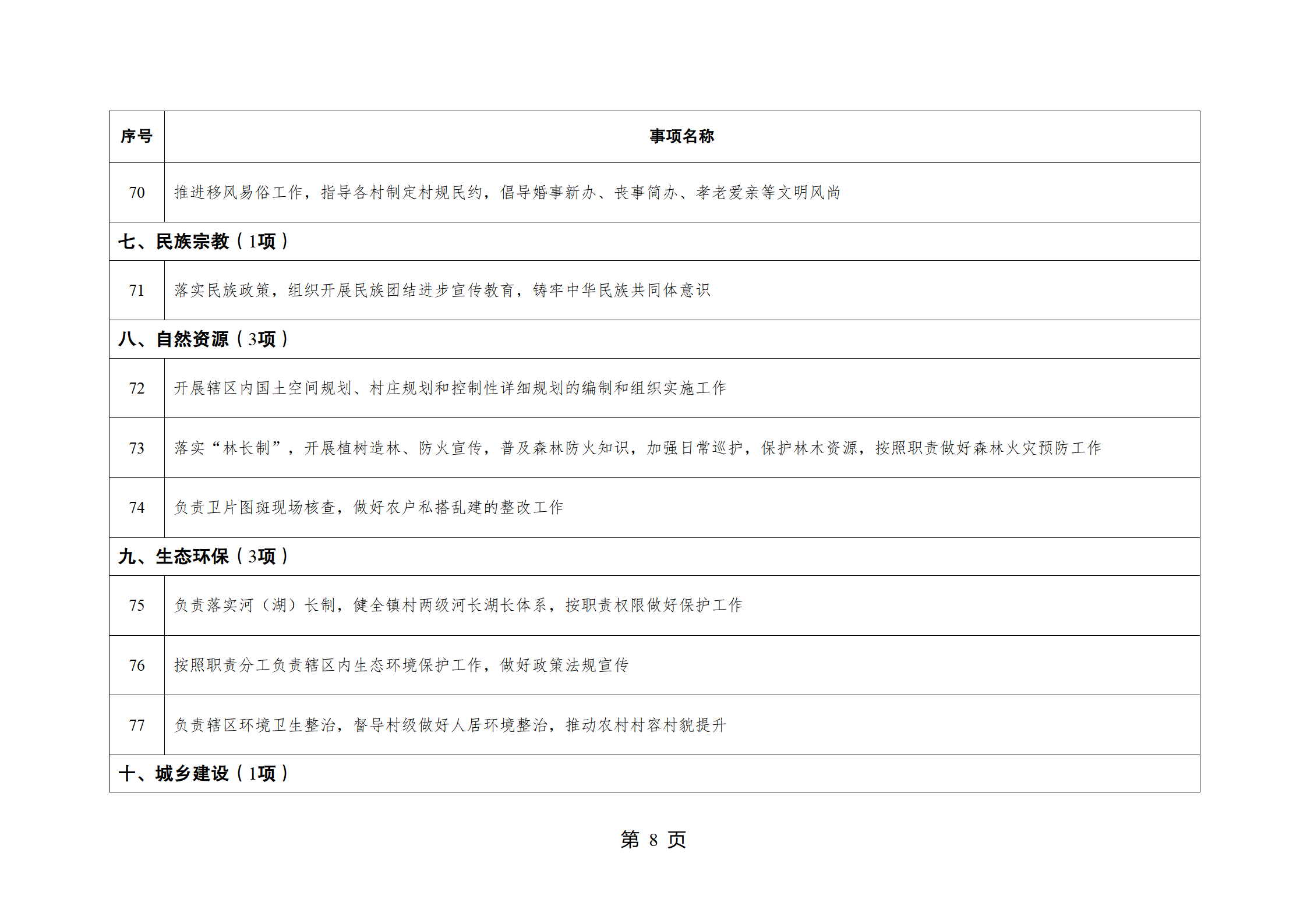 | 序号 | 事项名称 |
|---|---|
| 70 | 推进移风易俗工作，指导各村制定村规民约，倡导婚事新办、丧事简办、孝老爱亲等文明风尚 |
| 七、民族宗教（1项） | |
| 71 | 落实民族政策，组织开展民族团结进步宣传教育，铸牢中华民族共同体意识 |
| 八、自然资源（3项） | |
| 72 | 开展辖区内国土空间规划、村庄规划和控制性详细规划的编制和组织实施工作 |
| 73 | 落实“林长制”，开展植树造林、防火宣传，普及森林防火知识，加强日常巡护，保护林木资源，按照职责做好森林火灾预防工作 |
| 74 | 负责卫片图斑现场核查，做好农户私搭乱建的整改工作 |
| 九、生态环保（3项） | |
| 75 | 负责落实河（湖）长制，健全镇村两级河长湖长体系，按职责权限做好保护工作 |
| 76 | 按照职责分工负责辖区内生态环境保护工作，做好政策法规宣传 |
| 77 | 负责辖区环境卫生整治，督导村级做好人居环境整治，推动农村村容村貌提升 |
| 十、城乡建设（1项） | |

第 8 页